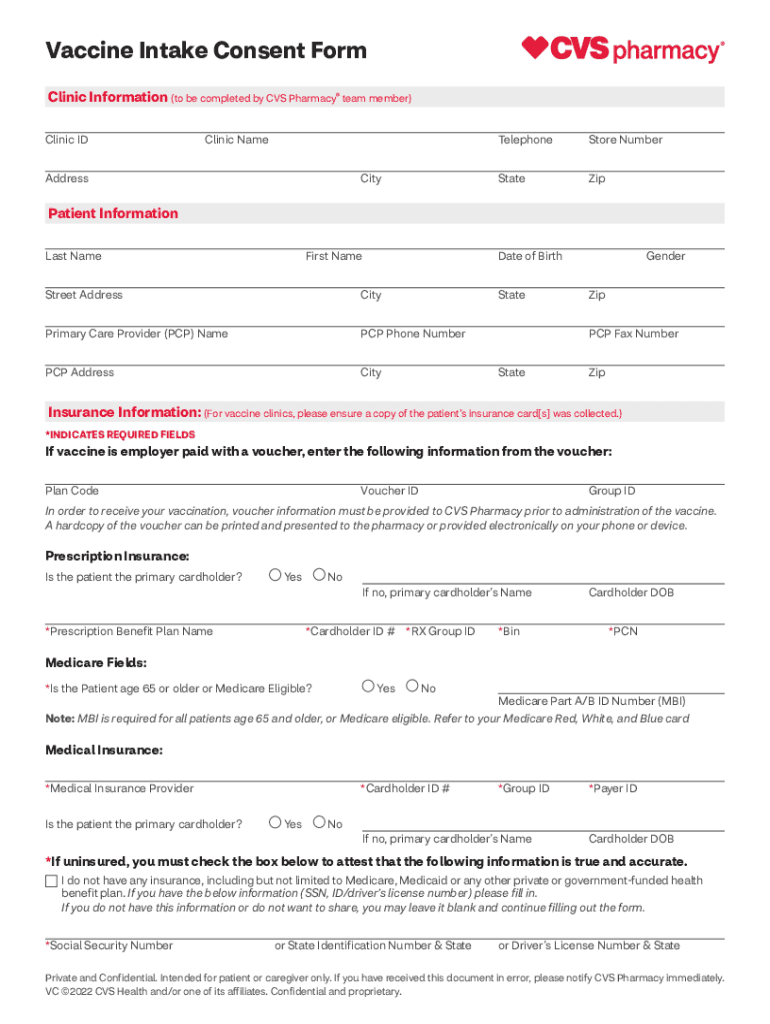 Vaccine Intake Consent Form

CVS pharmacy®

Clinic Information (to be completed by CVS Pharmacy® team member)

Clinic ID Clinic Name Telephone Store Number

Address City State Zip

Patient Information

Last Name First Name Date of Birth Gender

Street Address City State Zip

Primary Care Provider (PCP) Name PCP Phone Number PCP Fax Number

PCP Address City State Zip

Insurance Information: (For vaccine clinics, please ensure a copy of the patient's insurance card[s] was collected.)

*INDICATES REQUIRED FIELDS

If vaccine is employer paid with a voucher, enter the following information from the voucher:

Plan Code Voucher ID Group ID

In order to receive your vaccination, voucher information must be provided to CVS Pharmacy prior to administration of the vaccine. A hardcopy of the voucher can be printed and presented to the pharmacy or provided electronically on your phone or device.

Prescription Insurance:

Is the patient the primary cardholder? Yes No

If no, primary cardholder's Name Cardholder DOB

*Prescription Benefit Plan Name *Cardholder ID # *RX Group ID *Bin *PCN

Medicare Fields:

*Is the Patient age 65 or older or Medicare Eligible? Yes No

Medicare Part A/B ID Number (MBI)

Note: MBI is required for all patients age 65 and older, or Medicare eligible. Refer to your Medicare Red, White, and Blue card

Medical Insurance:

*Medical Insurance Provider *Cardholder ID # *Group ID *Payer ID

Is the patient the primary cardholder? Yes No

If no, primary cardholder's Name Cardholder DOB

*If uninsured, you must check the box below to attest that the following information is true and accurate.

I do not have any insurance, including but not limited to Medicare, Medicaid or any other private or government-funded health benefit plan. If you have the below information (SSN, ID/driver's license number) please fill in. If you do not have this information or do not want to share, you may leave it blank and continue filling out the form.

*Social Security Number or State Identification Number & State or Driver's License Number & State

Private and Confidential. Intended for patient or caregiver only. If you have received this document in error, please notify CVS Pharmacy immediately.
VC ©2022 CVS Health and/or one of its affiliates. Confidential and proprietary.